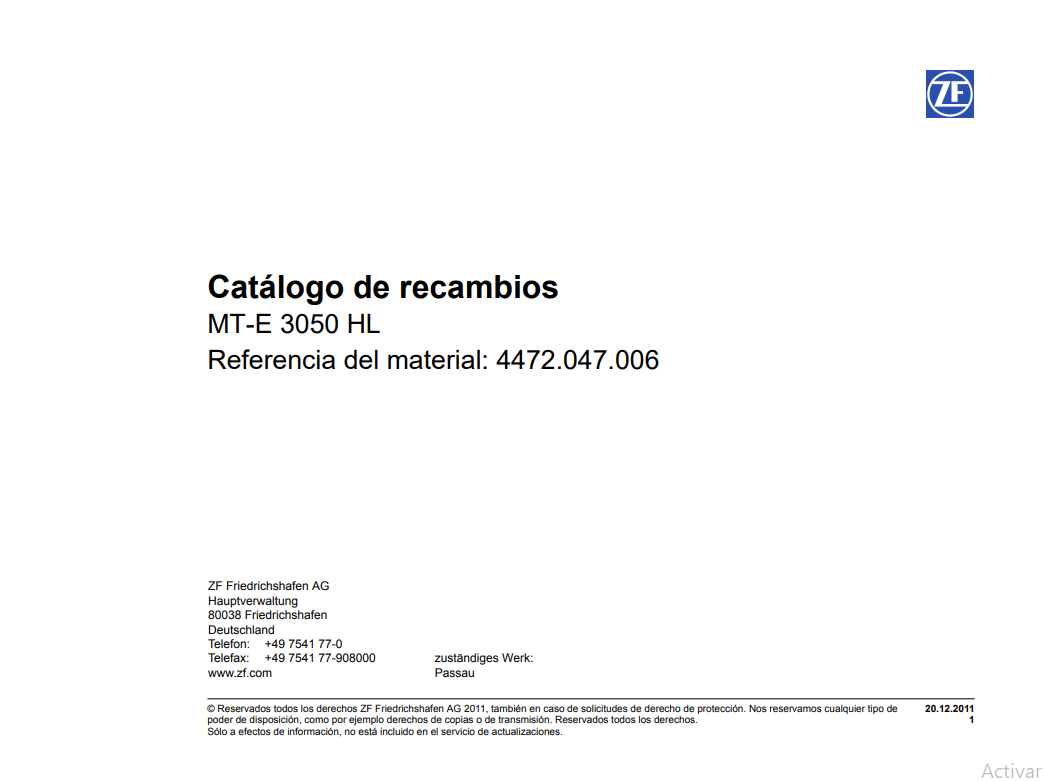 ZF

**Catálogo de recambios**
MT-E 3050 HL
Referencia del material: 4472.047.006

ZF Friedrichshafen AG
Hauptverwaltung
80038 Friedrichshafen
Deutschland
Telefon: +49 7541 77-0
Telefax: +49 7541 77-908000
www.zf.com

zuständiges Werk:
Passau

© Reservados todos los derechos ZF Friedrichshafen AG 2011, también en caso de solicitudes de derecho de protección. Nos reservamos cualquier tipo de poder de disposición, como por ejemplo derechos de copias o de transmisión. Reservados todos los derechos.
Sólo a efectos de información, no está incluido en el servicio de actualizaciones.

20.12.2011
1

Activar